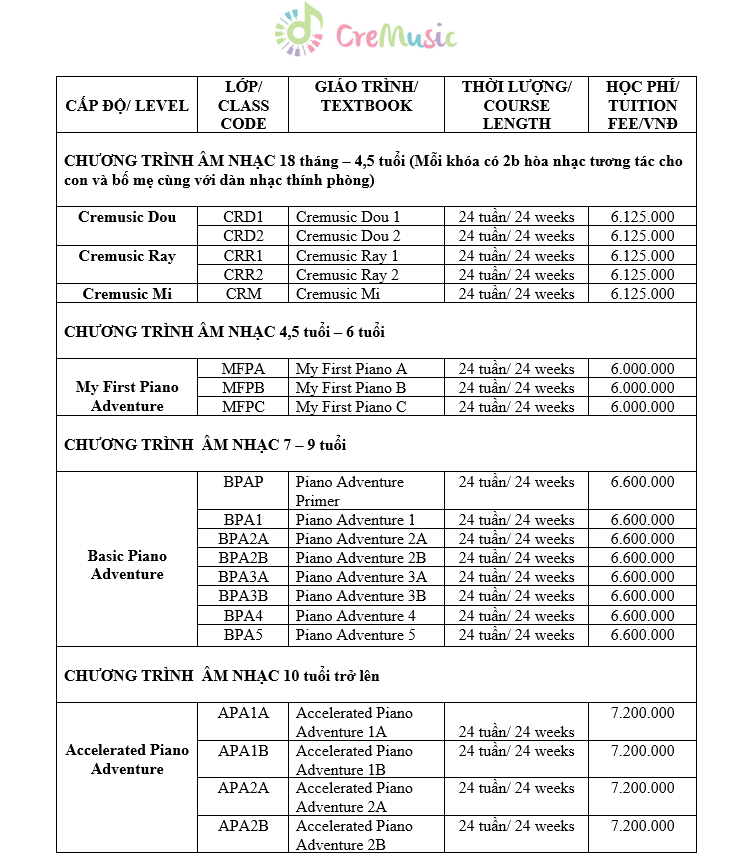 CreMusic

| CẤP ĐỘ/ LEVEL | LỚP/ CLASS CODE | GIÁO TRÌNH/ TEXTBOOK | THỜI LƯỢNG/ COURSE LENGTH | HỌC PHÍ/ TUITION FEE/VNĐ |
|---|---|---|---|---|
| CHƯƠNG TRÌNH ÂM NHẠC 18 tháng – 4,5 tuổi (Mỗi khóa có 2b hòa nhạc tương tác cho con và bố mẹ cùng với dàn nhạc thính phòng) | | | | |
| Cremusic Dou | CRD1 | Cremusic Dou 1 | 24 tuần/ 24 weeks | 6.125.000 |
| | CRD2 | Cremusic Dou 2 | 24 tuần/ 24 weeks | 6.125.000 |
| Cremusic Ray | CRR1 | Cremusic Ray 1 | 24 tuần/ 24 weeks | 6.125.000 |
| | CRR2 | Cremusic Ray 2 | 24 tuần/ 24 weeks | 6.125.000 |
| Cremusic Mi | CRM | Cremusic Mi | 24 tuần/ 24 weeks | 6.125.000 |
| CHƯƠNG TRÌNH ÂM NHẠC 4,5 tuổi – 6 tuổi | | | | |
| My First Piano Adventure | MFPA | My First Piano A | 24 tuần/ 24 weeks | 6.000.000 |
| | MFPB | My First Piano B | 24 tuần/ 24 weeks | 6.000.000 |
| | MFPC | My First Piano C | 24 tuần/ 24 weeks | 6.000.000 |
| CHƯƠNG TRÌNH ÂM NHẠC 7 – 9 tuổi | | | | |
| Basic Piano Adventure | BPAP | Piano Adventure Primer | 24 tuần/ 24 weeks | 6.600.000 |
| | BPA1 | Piano Adventure 1 | 24 tuần/ 24 weeks | 6.600.000 |
| | BPA2A | Piano Adventure 2A | 24 tuần/ 24 weeks | 6.600.000 |
| | BPA2B | Piano Adventure 2B | 24 tuần/ 24 weeks | 6.600.000 |
| | BPA3A | Piano Adventure 3A | 24 tuần/ 24 weeks | 6.600.000 |
| | BPA3B | Piano Adventure 3B | 24 tuần/ 24 weeks | 6.600.000 |
| | BPA4 | Piano Adventure 4 | 24 tuần/ 24 weeks | 6.600.000 |
| | BPA5 | Piano Adventure 5 | 24 tuần/ 24 weeks | 6.600.000 |
| CHƯƠNG TRÌNH ÂM NHẠC 10 tuổi trở lên | | | | |
| Accelerated Piano Adventure | APA1A | Accelerated Piano Adventure 1A | 24 tuần/ 24 weeks | 7.200.000 |
| | APA1B | Accelerated Piano Adventure 1B | 24 tuần/ 24 weeks | 7.200.000 |
| | APA2A | Accelerated Piano Adventure 2A | 24 tuần/ 24 weeks | 7.200.000 |
| | APA2B | Accelerated Piano Adventure 2B | 24 tuần/ 24 weeks | 7.200.000 |